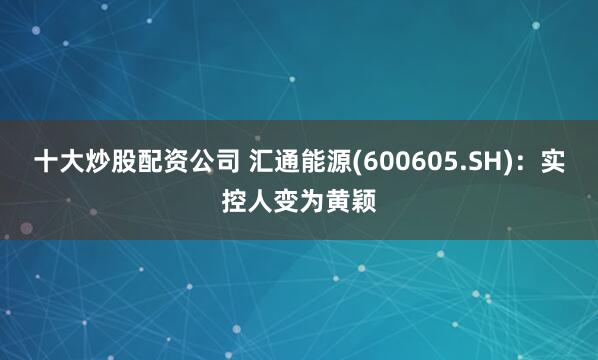 十大炒股配资公司 汇通能源(600605.SH)：实控人变为黄颖